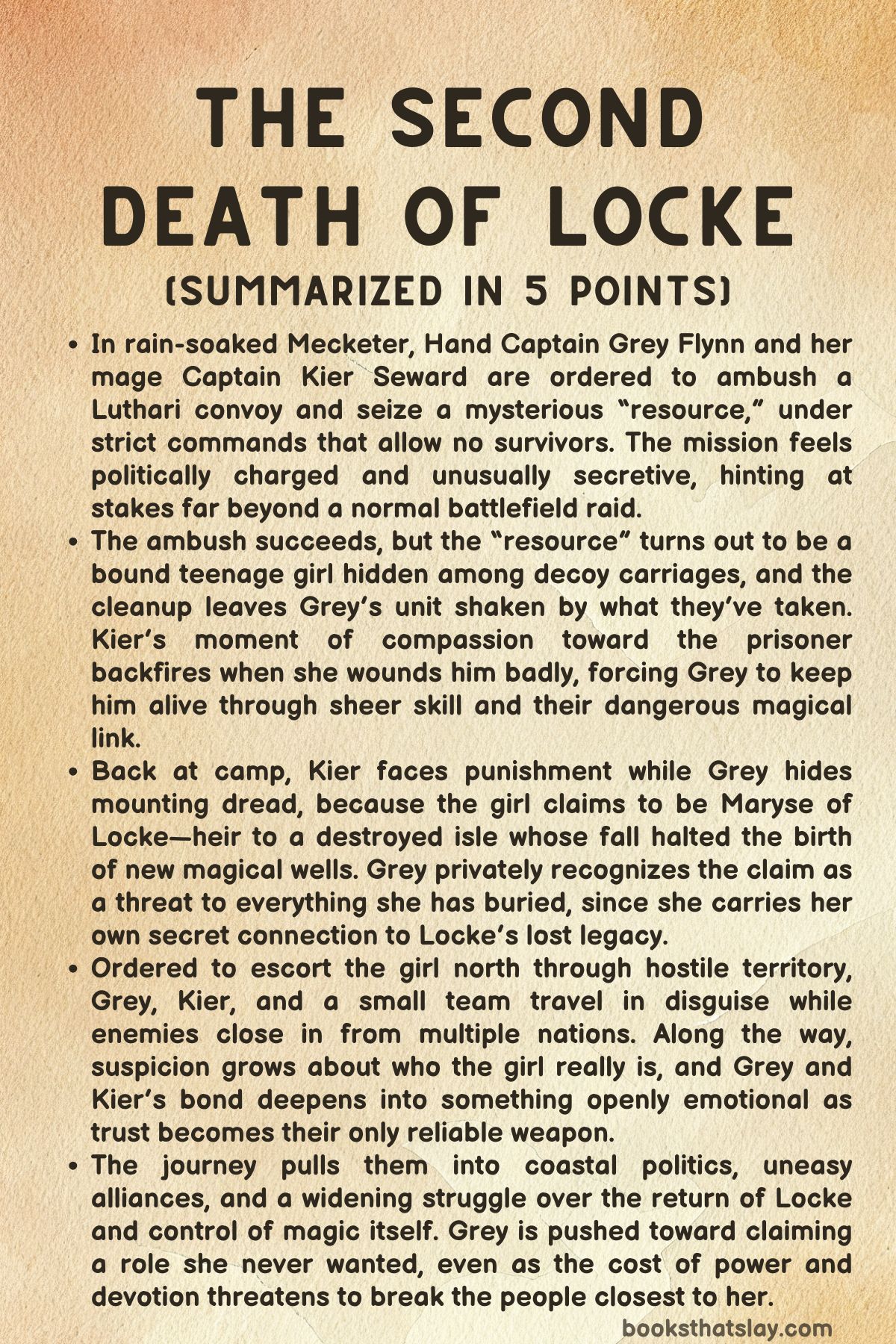 THE SECOND DEATH OF LOCKE

(SUMMARIZED IN 5 POINTS)

• In rain-soaked Mecketer, Hand Captain Grey Flynn and her mage Captain Kier Seward are ordered to ambush a Luthari convoy and seize a mysterious “resource,” under strict commands that allow no survivors. The mission feels politically charged and unusually secretive, hinting at stakes far beyond a normal battlefield raid.

• The ambush succeeds, but the “resource” turns out to be a bound teenage girl hidden among decoy carriages, and the cleanup leaves Grey’s unit shaken by what they’ve taken. Kier’s moment of compassion toward the prisoner backfires when she wounds him badly, forcing Grey to keep him alive through sheer skill and their dangerous magical link.

• Back at camp, Kier faces punishment while Grey hides mounting dread, because the girl claims to be Maryse of Locke—heir to a destroyed isle whose fall halted the birth of new magical wells. Grey privately recognizes the claim as a threat to everything she has buried, since she carries her own secret connection to Locke’s lost legacy.

• Ordered to escort the girl north through hostile territory, Grey, Kier, and a small team travel in disguise while enemies close in from multiple nations. Along the way, suspicion grows about who the girl really is, and Grey and Kier’s bond deepens into something openly emotional as trust becomes their only reliable weapon.

• The journey pulls them into coastal politics, uneasy alliances, and a widening struggle over the return of Locke and control of magic itself. Grey is pushed toward claiming a role she never wanted, even as the cost of power and devotion threatens to break the people closest to her.

booksthatslay.com